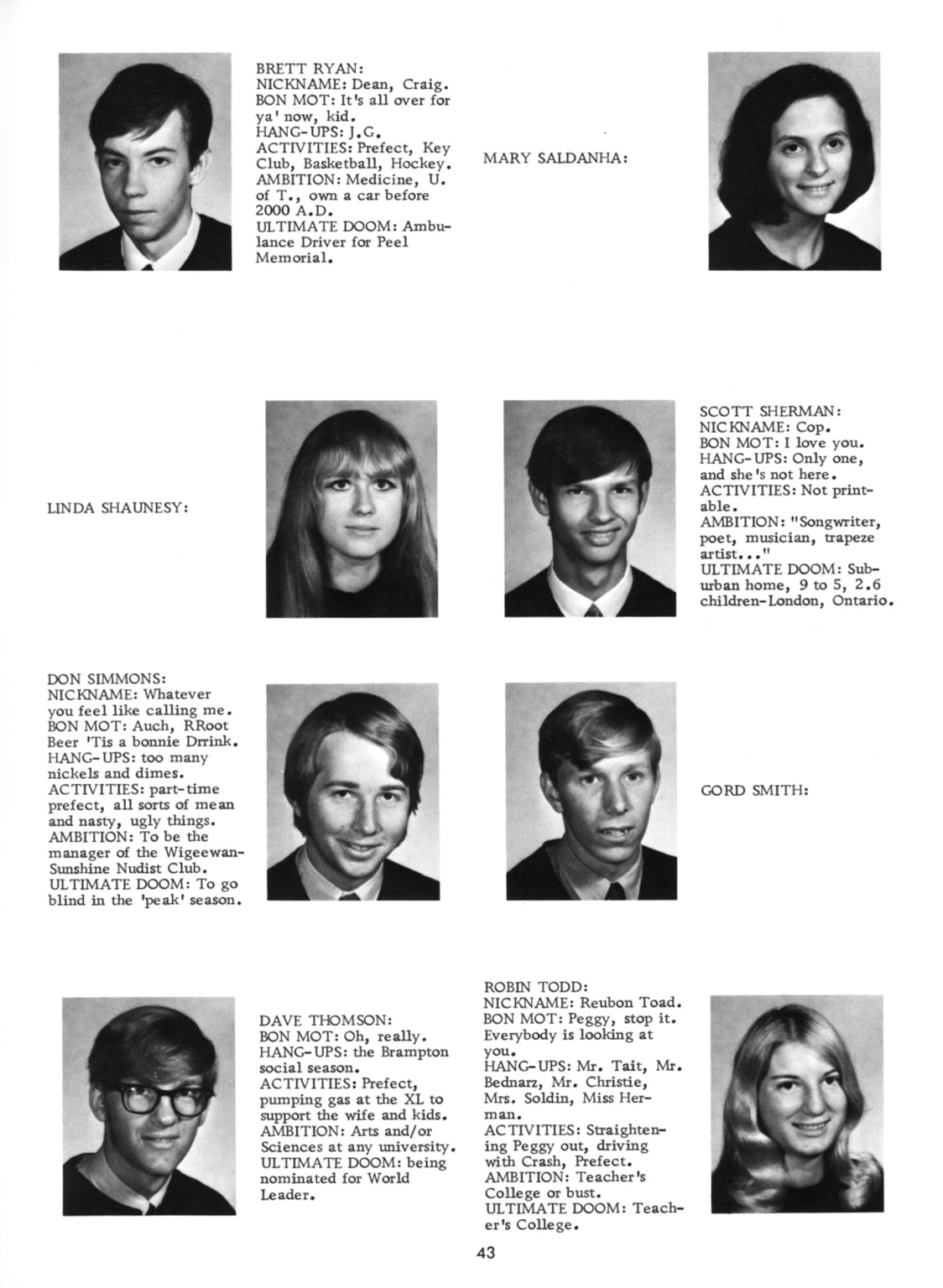 BRETT RYAN:
NICKNAME: Dean, Craig.
BON MOT: It's all over for ya' now, kid.
HANG-UPS: J.G.
ACTIVITIES: Prefect, Key Club, Basketball, Hockey.
AMBITION: Medicine, U. of T., own a car before 2000 A.D.
ULTIMATE DOOM: Ambulance Driver for Peel Memorial.

MARY SALDANHA:

LINDA SHAUNESY:

SCOTT SHERMAN:
NICKNAME: Cop.
BON MOT: I love you.
HANG-UPS: Only one, and she's not here.
ACTIVITIES: Not printable.
AMBITION: "Songwriter, poet, musician, trapeze artist..."
ULTIMATE DOOM: Suburban home, 9 to 5, 2.6 children-London, Ontario.

DON SIMMONS:
NICKNAME: Whatever you feel like calling me.
BON MOT: Auch, RRoot Beer 'Tis a bonnie Drrink.
HANG-UPS: too many nickels and dimes.
ACTIVITIES: part-time prefect, all sorts of mean and nasty, ugly things.
AMBITION: To be the manager of the Wigeewan-Sunshine Nudist Club.
ULTIMATE DOOM: To go blind in the 'peak' season.

GORD SMITH:

DAVE THOMSON:
BON MOT: Oh, really.
HANG-UPS: the Brampton social season.
ACTIVITIES: Prefect, pumping gas at the XL to support the wife and kids.
AMBITION: Arts and/or Sciences at any university.
ULTIMATE DOOM: being nominated for World Leader.

ROBIN TODD:
NICKNAME: Reubon Toad.
BON MOT: Peggy, stop it. Everybody is looking at you.
HANG-UPS: Mr. Tait, Mr. Bednarz, Mr. Christie, Mrs. Soldin, Miss Herman.
ACTIVITIES: Straightening Peggy out, driving with Crash, Prefect.
AMBITION: Teacher's College or bust.
ULTIMATE DOOM: Teacher's College.

43